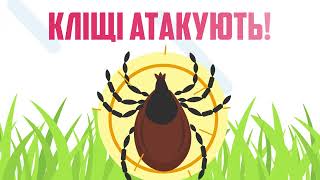 КЛІЩІ АТАКУЮТЬ!